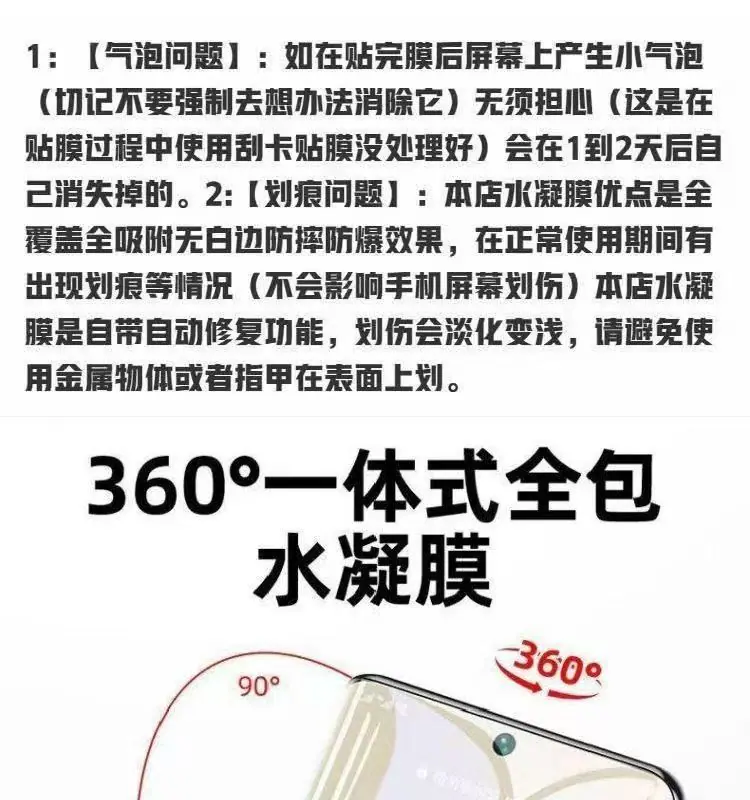 1：【气泡问题】：如在贴完膜后屏幕上产生小气泡（切记不要强制去想办法消除它）无须担心（这是在贴膜过程中使用刮卡贴膜没处理好）会在1到2天后自己消失掉的。2:【划痕问题】：本店水凝膜优点是全覆盖全吸附无白边防摔防爆效果，在正常使用期间有出现划痕等情况（不会影响手机屏幕划伤）本店水凝膜是自带自动修复功能，划伤会淡化变浅，请避免使用金属物体或者指甲在表面上划。

360°一体式全包
水凝膜

90°

360°